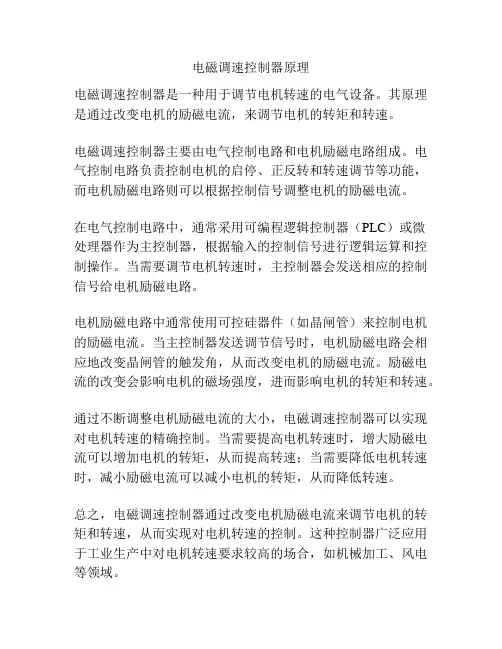 电磁调速控制器原理

电磁调速控制器是一种用于调节电机转速的电气设备。其原理是通过改变电机的励磁电流，来调节电机的转矩和转速。

电磁调速控制器主要由电气控制电路和电机励磁电路组成。电气控制电路负责控制电机的启停、正反转和转速调节等功能，而电机励磁电路则可以根据控制信号调整电机的励磁电流。

在电气控制电路中，通常采用可编程逻辑控制器（PLC）或微处理器作为主控制器，根据输入的控制信号进行逻辑运算和控制操作。当需要调节电机转速时，主控制器会发送相应的控制信号给电机励磁电路。

电机励磁电路中通常使用可控硅器件（如晶闸管）来控制电机的励磁电流。当主控制器发送调节信号时，电机励磁电路会相应地改变晶闸管的触发角，从而改变电机的励磁电流。励磁电流的改变会影响电机的磁场强度，进而影响电机的转矩和转速。

通过不断调整电机励磁电流的大小，电磁调速控制器可以实现对电机转速的精确控制。当需要提高电机转速时，增大励磁电流可以增加电机的转矩，从而提高转速；当需要降低电机转速时，减小励磁电流可以减小电机的转矩，从而降低转速。

总之，电磁调速控制器通过改变电机励磁电流来调节电机的转矩和转速，从而实现对电机转速的控制。这种控制器广泛应用于工业生产中对电机转速要求较高的场合，如机械加工、风电等领域。